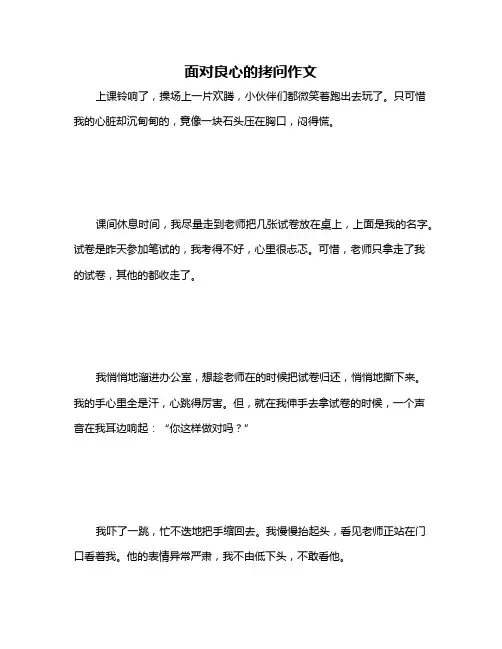 面对良心的拷问作文

上课铃响了，操场上一片欢腾，小伙伴们都微笑着跑出去玩了。只可惜我的心脏却沉甸甸的，竟像一块石头压在胸口，闷得慌。

课间休息时间，我尽量走到老师把几张试卷放在桌上，上面是我的名字。试卷是昨天参加笔试的，我考得不好，心里很忐忑。可惜，老师只拿走了我的试卷，其他的都收走了。

我悄悄地溜进办公室，想趁老师在的时候把试卷归还，悄悄地撕下来。我的手心里全是汗，心跳得厉害。但，就在我伸手去拿试卷的时候，一个声音在我耳边响起：“你这样做对吗？”

我吓了一跳，忙不迭地把手缩回去。我慢慢抬起头，看见老师正站在门口看着我。他的表情异常严肃，我不由低下头，不敢看他。